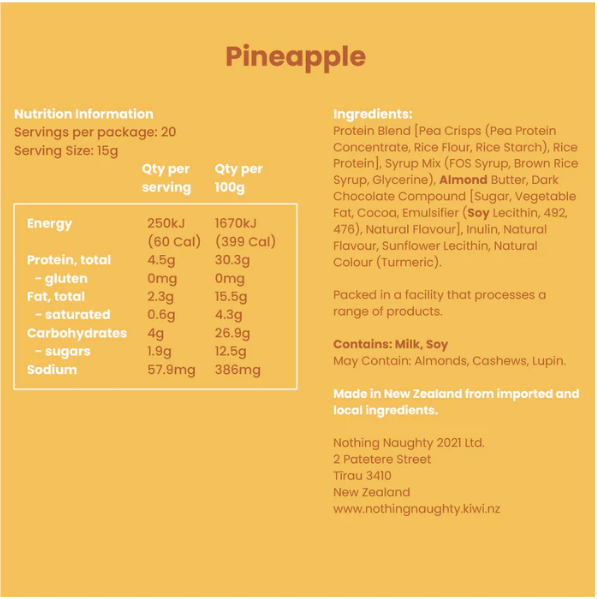 Pineapple

Nutrition Information
Servings per package: 20
Serving Size: 15g

| | Qty per serving | Qty per 100g |
|---|---|---|
| Energy | 250kJ (60 Cal) | 1670kJ (399 Cal) |
| Protein, total | 4.5g | 30.3g |
| - gluten | 0mg | 0mg |
| Fat, total | 2.3g | 15.5g |
| - saturated | 0.6g | 4.3g |
| Carbohydrates | 4g | 26.9g |
| - sugars | 1.9g | 12.5g |
| Sodium | 57.9mg | 386mg |

Ingredients:
Protein Blend [Pea Crisps (Pea Protein Concentrate, Rice Flour, Rice Starch), Rice Protein], Syrup Mix (FOS Syrup, Brown Rice Syrup, Glycerine), Almond Butter, Dark Chocolate Compound [Sugar, Vegetable Fat, Cocoa, Emulsifier (Soy Lecithin, 492, 476), Natural Flavour], Inulin, Natural Flavour, Sunflower Lecithin, Natural Colour (Turmeric).

Packed in a facility that processes a range of products.

Contains: Milk, Soy
May Contain: Almonds, Cashews, Lupin.

Made in New Zealand from imported and local ingredients.

Nothing Naughty 2021 Ltd.
2 Patetere Street
Tirau 3410
New Zealand
www.nothingnaughty.kiwi.nz